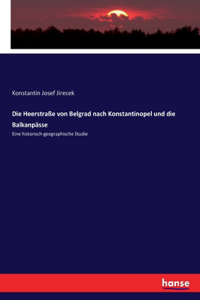 Konstantin Josef Jirecek

Die Heerstraße von Belgrad nach Konstantinopel und die Balkanpässe

Eine historisch-geographische Studie

hanse